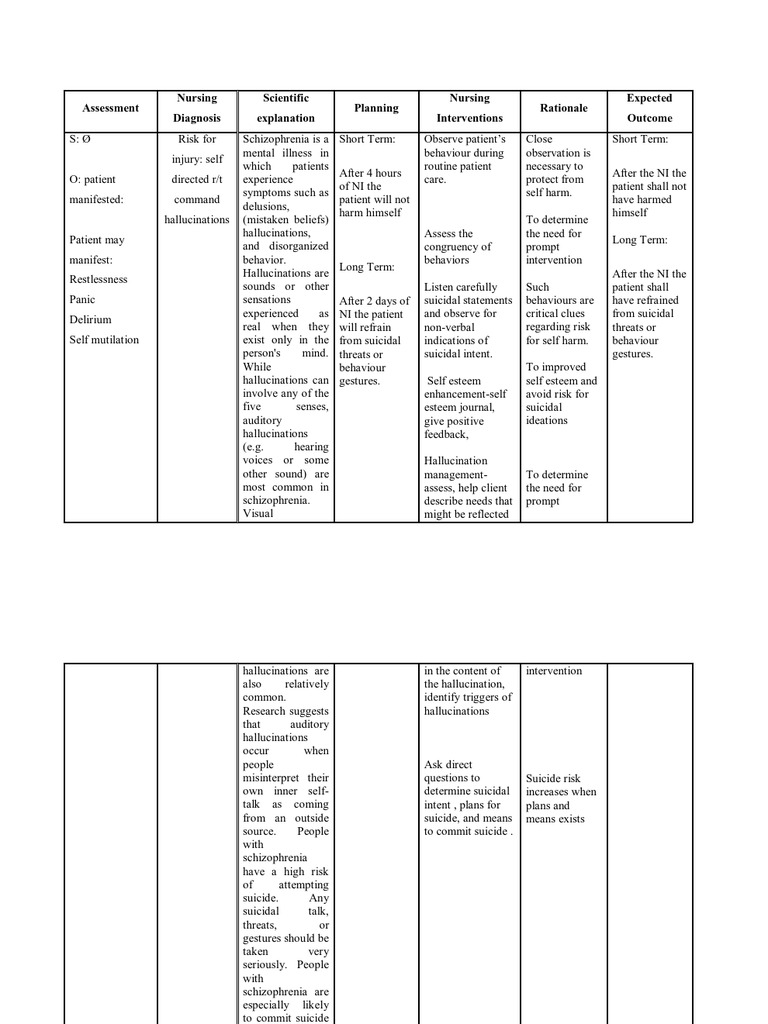 | Assessment | Nursing Diagnosis | Scientific explanation | Planning | Nursing Interventions | Rationale | Expected Outcome |
|---|---|---|---|---|---|---|
| S: Ø<br><br>O: patient manifested:<br><br>Patient may manifest:<br>Restlessness<br>Panic<br>Delirium<br>Self mutilation | Risk for injury: self directed r/t command hallucinations | Schizophrenia is a mental illness in which patients experience symptoms such as delusions, (mistaken beliefs) hallucinations, and disorganized behavior. Hallucinations are sounds or other sensations experienced as real when they exist only in the person's mind. While hallucinations can involve any of the five senses, auditory hallucinations (e.g. hearing voices or some other sound) are most common in schizophrenia. Visual | Short Term:<br><br>After 4 hours of NI the patient will not harm himself<br><br>Long Term:<br><br>After 2 days of NI the patient will refrain from suicidal threats or behaviour gestures. | Observe patient's behaviour during routine patient care.<br><br>Assess the congruency of behaviors<br><br>Listen carefully suicidal statements and observe for non-verbal indications of suicidal intent.<br><br>Self esteem enhancement-self esteem journal, give positive feedback,<br><br>Hallucination management- assess, help client describe needs that might be reflected | Close observation is necessary to protect from self harm.<br><br>To determine the need for prompt intervention<br><br>Such behaviours are critical clues regarding risk for self harm.<br><br>To improved self esteem and avoid risk for suicidal ideations<br><br>To determine the need for prompt | Short Term:<br><br>After the NI the patient shall not have harmed himself<br><br>Long Term:<br><br>After the NI the patient shall have refrained from suicidal threats or behaviour gestures. |

| | | | | | | |
|---|---|---|---|---|---|---|
| | | hallucinations are also relatively common. Research suggests that auditory hallucinations occur when people misinterpret their own inner self-talk as coming from an outside source. People with schizophrenia have a high risk of attempting suicide. Any suicidal talk, threats, or gestures should be taken very seriously. People with schizophrenia are especially likely to commit suicide | | in the content of the hallucination, identify triggers of hallucinations<br><br>Ask direct questions to determine suicidal intent , plans for suicide, and means to commit suicide . | intervention<br><br>Suicide risk increases when plans and means exists | |